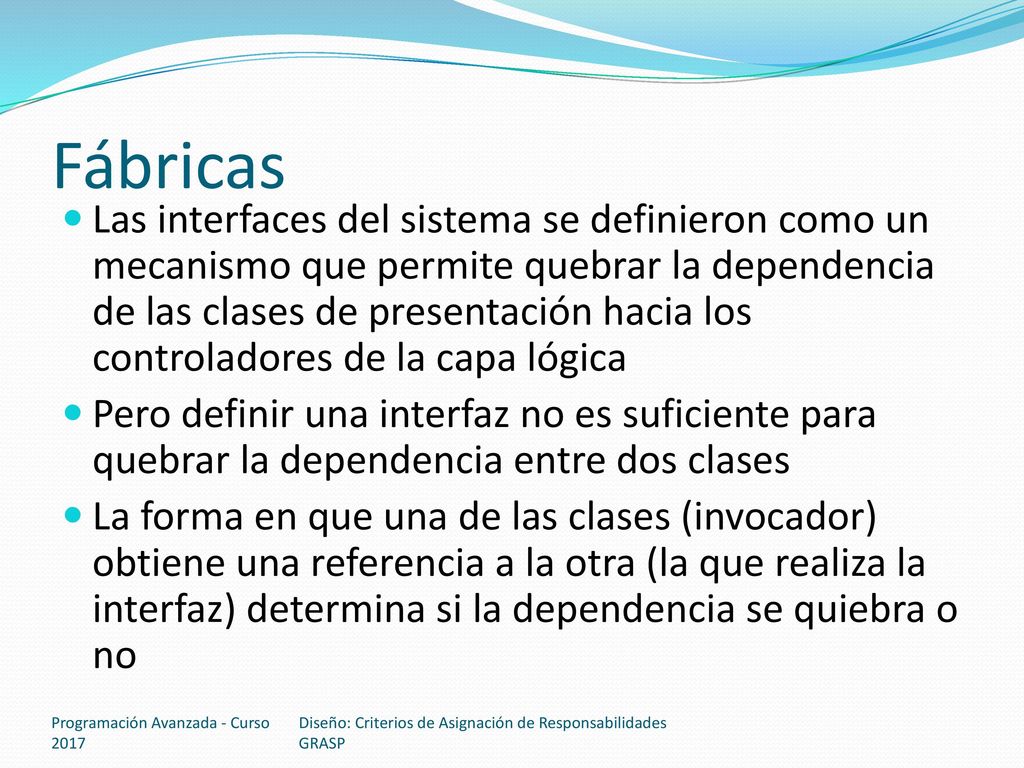 Fábricas

Las interfaces del sistema se definieron como un mecanismo que permite quebrar la dependencia de las clases de presentación hacia los controladores de la capa lógica

Pero definir una interfaz no es suficiente para quebrar la dependencia entre dos clases

La forma en que una de las clases (invocador) obtiene una referencia a la otra (la que realiza la interfaz) determina si la dependencia se quiebra o no

Programación Avanzada - Curso 2017

Diseño: Criterios de Asignación de Responsabilidades GRASP